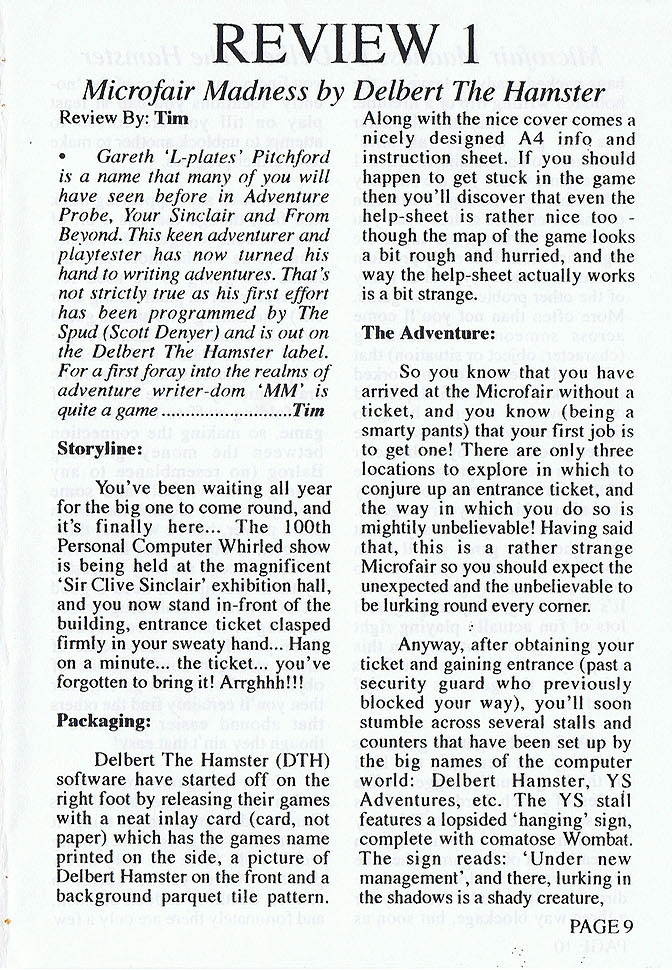 REVIEW 1

Microfair Madness by Delbert The Hamster

Review By: Tim

• Gareth 'L-plates' Pitchford is a name that many of you will have seen before in Adventure Probe, Your Sinclair and From Beyond. This keen adventurer and playtester has now turned his hand to writing adventures. That's not strictly true as his first effort has been programmed by The Spud (Scott Denyer) and is out on the Delbert The Hamster label. For a first foray into the realms of adventure writer-dom 'MM' is quite a game ........................Tim

Storyline:

You've been waiting all year for the big one to come round, and it's finally here... The 100th Personal Computer Whirled show is being held at the magnificent 'Sir Clive Sinclair' exhibition hall, and you now stand in-front of the building, entrance ticket clasped firmly in your sweaty hand... Hang on a minute... the ticket... you've forgotten to bring it! Arrghhh!!!

Packaging:

Delbert The Hamster (DTH) software have started off on the right foot by releasing their games with a neat inlay card (card, not paper) which has the games name printed on the side, a picture of Delbert Hamster on the front and a background parquet tile pattern. Along with the nice cover comes a nicely designed A4 info and instruction sheet. If you should happen to get stuck in the game then you'll discover that even the help-sheet is rather nice too - though the map of the game looks a bit rough and hurried, and the way the help-sheet actually works is a bit strange.

The Adventure:

So you know that you have arrived at the Microfair without a ticket, and you know (being a smarty pants) that your first job is to get one! There are only three locations to explore in which to conjure up an entrance ticket, and the way in which you do so is mightily unbelievable! Having said that, this is a rather strange Microfair so you should expect the unexpected and the unbelievable to be lurking round every corner.

Anyway, after obtaining your ticket and gaining entrance (past a security guard who previously blocked your way), you'll soon stumble across several stalls and counters that have been set up by the big names of the computer world: Delbert Hamster, YS Adventures, etc. The YS stall features a lopsided 'hanging' sign, complete with comatose Wombat. The sign reads: 'Under new management', and there, lurking in the shadows is a shady creature,

PAGE 9